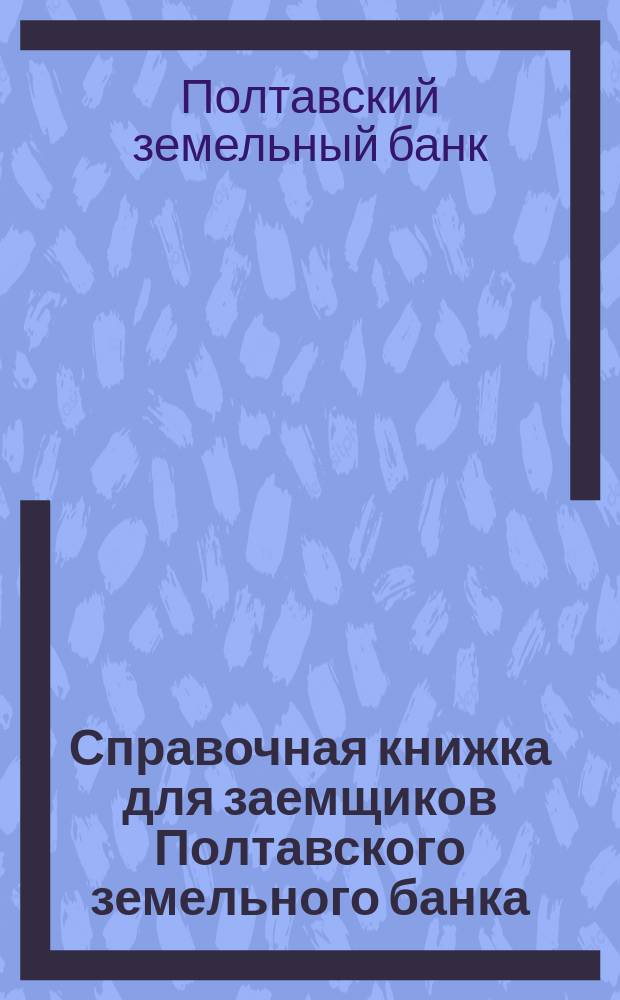 Полтавский земельный банк

Справочная книжка для заемщиков Полтавского земельного банка